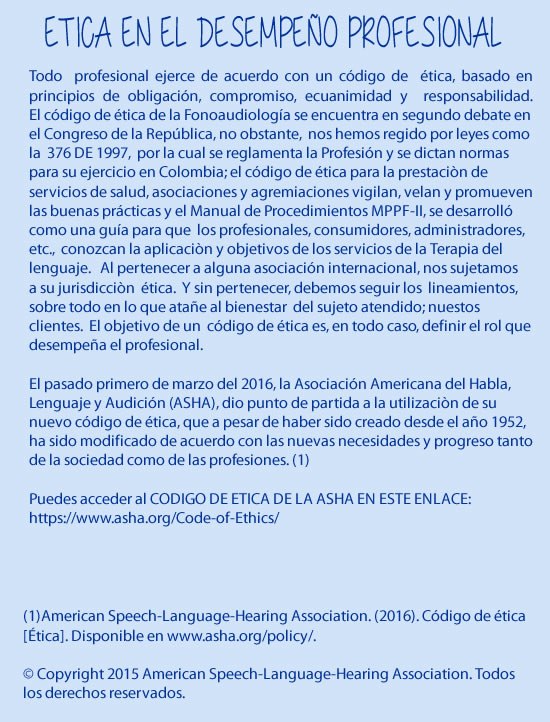 ETICA EN EL DESEMPEÑO PROFESIONAL

Todo profesional ejerce de acuerdo con un código de ética, basado en principios de obligación, compromiso, ecuanimidad y responsabilidad. El código de ética de la Fonoaudiología se encuentra en segundo debate en el Congreso de la República, no obstante, nos hemos regido por leyes como la 376 DE 1997, por la cual se reglamenta la Profesión y se dictan normas para su ejercicio en Colombia; el código de ética para la prestaciòn de servicios de salud, asociaciones y agremiaciones vigilan, velan y promueven las buenas prácticas y el Manual de Procedimientos MPPF-II, se desarrolló como una guía para que los profesionales, consumidores, administradores, etc., conozcan la aplicaciòn y objetivos de los servicios de la Terapia del lenguaje. Al pertenecer a alguna asociación internacional, nos sujetamos a su jurisdicciòn ética. Y sin pertenecer, debemos seguir los lineamientos, sobre todo en lo que atañe al bienestar del sujeto atendido; nuestos clientes. El objetivo de un código de ética es, en todo caso, definir el rol que desempeña el profesional.

El pasado primero de marzo del 2016, la Asociación Americana del Habla, Lenguaje y Audición (ASHA), dio punto de partida a la utilizaciòn de su nuevo código de ética, que a pesar de haber sido creado desde el año 1952, ha sido modificado de acuerdo con las nuevas necesidades y progreso tanto de la sociedad como de las profesiones. (1)

Puedes acceder al CODIGO DE ETICA DE LA ASHA EN ESTE ENLACE: https://www.asha.org/Code-of-Ethics/

(1)American Speech-Language-Hearing Association. (2016). Código de ética [Ética]. Disponible en www.asha.org/policy/.

© Copyright 2015 American Speech-Language-Hearing Association. Todos los derechos reservados.